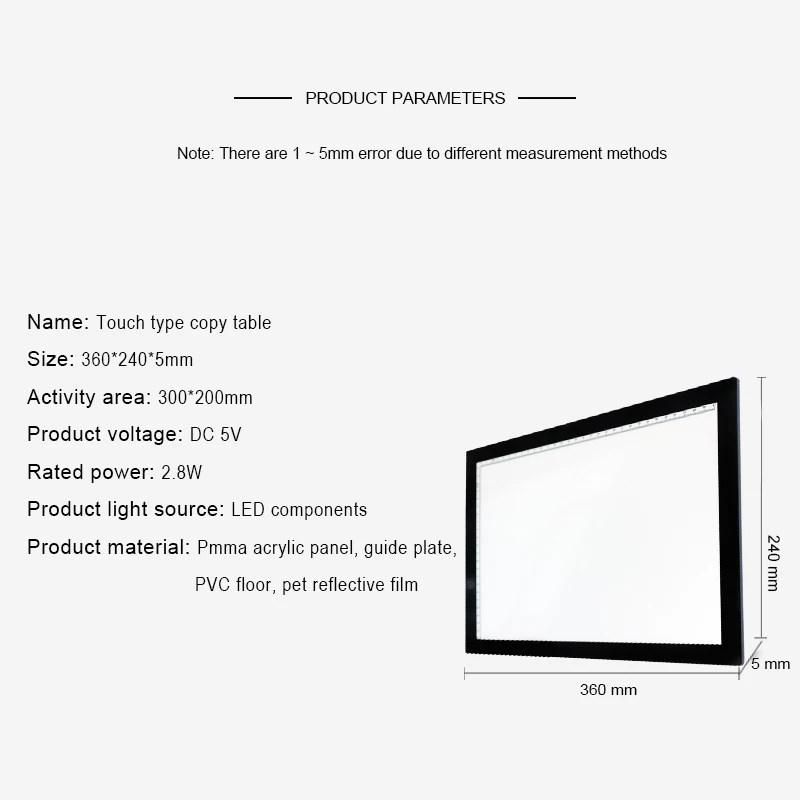 PRODUCT PARAMETERS

Note: There are 1 ~ 5mm error due to different measurement methods

Name: Touch type copy table

Size: 360*240*5mm

Activity area: 300*200mm

Product voltage: DC 5V

Rated power: 2.8W

Product light source: LED components

Product material: Pmma acrylic panel, guide plate, PVC floor, pet reflective film

240 mm

5 mm

360 mm